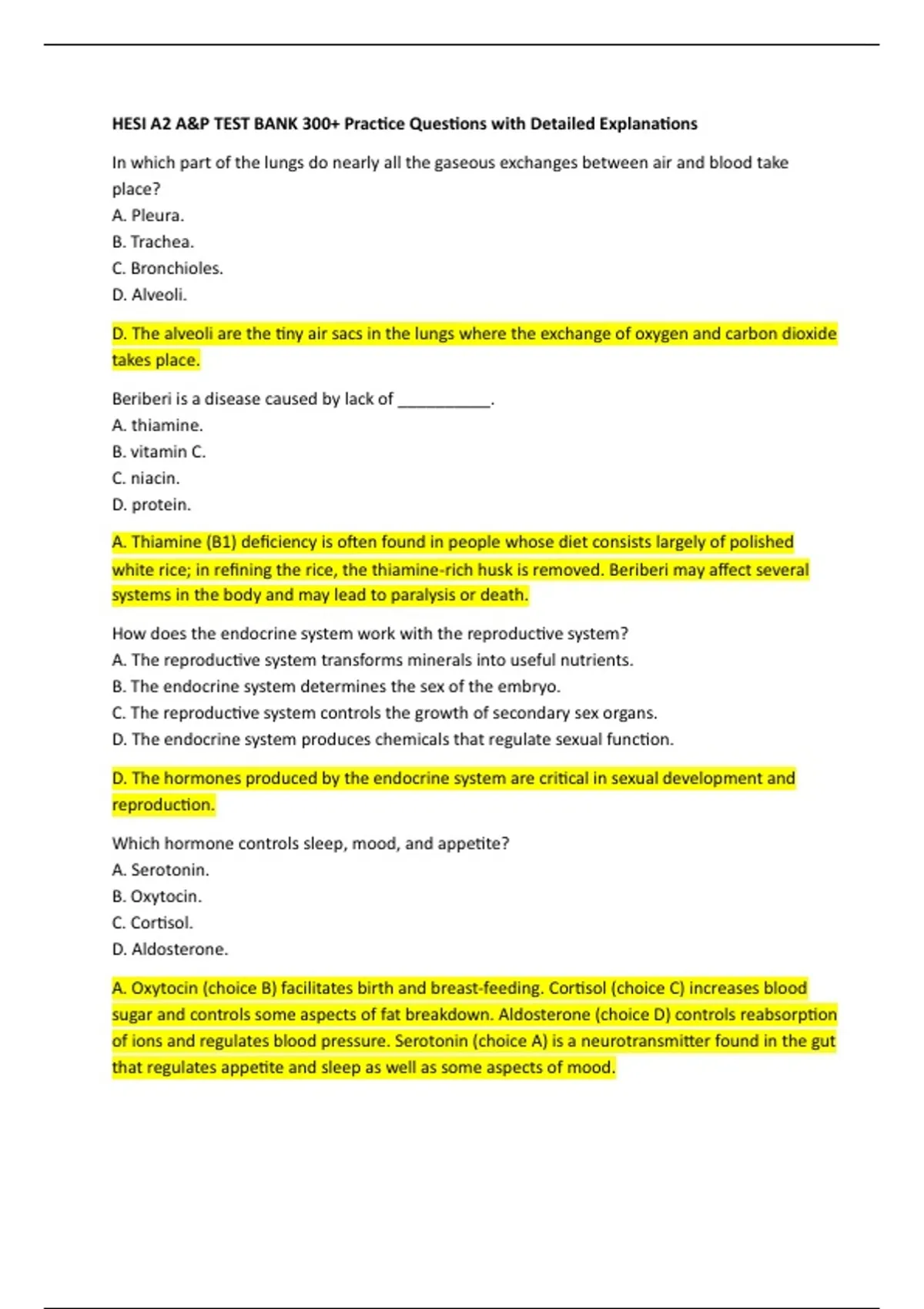 HESI A2 A&P TEST BANK 300+ Practice Questions with Detailed Explanations

In which part of the lungs do nearly all the gaseous exchanges between air and blood take place?
A. Pleura.
B. Trachea.
C. Bronchioles.
D. Alveoli.

D. The alveoli are the tiny air sacs in the lungs where the exchange of oxygen and carbon dioxide takes place.

Beriberi is a disease caused by lack of __________.
A. thiamine.
B. vitamin C.
C. niacin.
D. protein.

A. Thiamine (B1) deficiency is often found in people whose diet consists largely of polished white rice; in refining the rice, the thiamine-rich husk is removed. Beriberi may affect several systems in the body and may lead to paralysis or death.

How does the endocrine system work with the reproductive system?
A. The reproductive system transforms minerals into useful nutrients.
B. The endocrine system determines the sex of the embryo.
C. The reproductive system controls the growth of secondary sex organs.
D. The endocrine system produces chemicals that regulate sexual function.

D. The hormones produced by the endocrine system are critical in sexual development and reproduction.

Which hormone controls sleep, mood, and appetite?
A. Serotonin.
B. Oxytocin.
C. Cortisol.
D. Aldosterone.

A. Oxytocin (choice B) facilitates birth and breast-feeding. Cortisol (choice C) increases blood sugar and controls some aspects of fat breakdown. Aldosterone (choice D) controls reabsorption of ions and regulates blood pressure. Serotonin (choice A) is a neurotransmitter found in the gut that regulates appetite and sleep as well as some aspects of mood.